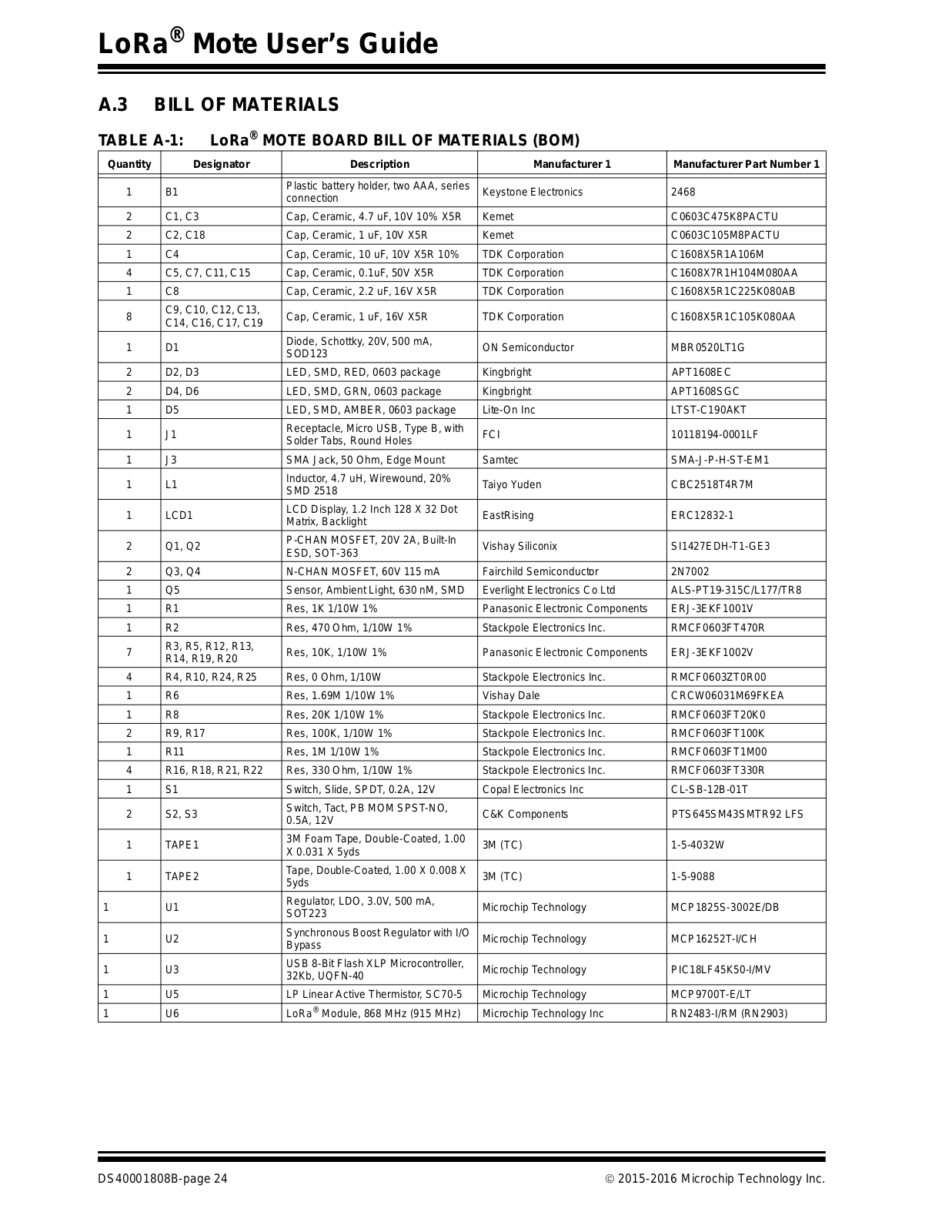 LoRa® Mote User's Guide

A.3 BILL OF MATERIALS

TABLE A-1: LoRa® MOTE BOARD BILL OF MATERIALS (BOM)

| Quantity | Designator | Description | Manufacturer 1 | Manufacturer Part Number 1 |
|---|---|---|---|---|
| 1 | B1 | Plastic battery holder, two AAA, series connection | Keystone Electronics | 2468 |
| 2 | C1, C3 | Cap, Ceramic, 4.7 uF, 10V 10% X5R | Kemet | C0603C475K8PACTU |
| 2 | C2, C18 | Cap, Ceramic, 1 uF, 10V X5R | Kemet | C0603C105M8PACTU |
| 1 | C4 | Cap, Ceramic, 10 uF, 10V X5R 10% | TDK Corporation | C1608X5R1A106M |
| 4 | C5, C7, C11, C15 | Cap, Ceramic, 0.1uF, 50V X5R | TDK Corporation | C1608X7R1H104M080AA |
| 1 | C8 | Cap, Ceramic, 2.2 uF, 16V X5R | TDK Corporation | C1608X5R1C225K080AB |
| 8 | C9, C10, C12, C13, C14, C16, C17, C19 | Cap, Ceramic, 1 uF, 16V X5R | TDK Corporation | C1608X5R1C105K080AA |
| 1 | D1 | Diode, Schottky, 20V, 500 mA, SOD123 | ON Semiconductor | MBR0520LT1G |
| 2 | D2, D3 | LED, SMD, RED, 0603 package | Kingbright | APT1608EC |
| 2 | D4, D6 | LED, SMD, GRN, 0603 package | Kingbright | APT1608SGC |
| 1 | D5 | LED, SMD, AMBER, 0603 package | Lite-On Inc | LTST-C190AKT |
| 1 | J1 | Receptacle, Micro USB, Type B, with Solder Tabs, Round Holes | FCI | 10118194-0001LF |
| 1 | J3 | SMA Jack, 50 Ohm, Edge Mount | Samtec | SMA-J-P-H-ST-EM1 |
| 1 | L1 | Inductor, 4.7 uH, Wirewound, 20% SMD 2518 | Taiyo Yuden | CBC2518T4R7M |
| 1 | LCD1 | LCD Display, 1.2 Inch 128 X 32 Dot Matrix, Backlight | EastRising | ERC12832-1 |
| 2 | Q1, Q2 | P-CHAN MOSFET, 20V 2A, Built-In ESD, SOT-363 | Vishay Siliconix | SI1427EDH-T1-GE3 |
| 2 | Q3, Q4 | N-CHAN MOSFET, 60V 115 mA | Fairchild Semiconductor | 2N7002 |
| 1 | Q5 | Sensor, Ambient Light, 630 nM, SMD | Everlight Electronics Co Ltd | ALS-PT19-315C/L177/TR8 |
| 1 | R1 | Res, 1K 1/10W 1% | Panasonic Electronic Components | ERJ-3EKF1001V |
| 1 | R2 | Res, 470 Ohm, 1/10W 1% | Stackpole Electronics Inc. | RMCF0603FT470R |
| 7 | R3, R5, R12, R13, R14, R19, R20 | Res, 10K, 1/10W 1% | Panasonic Electronic Components | ERJ-3EKF1002V |
| 4 | R4, R10, R24, R25 | Res, 0 Ohm, 1/10W | Stackpole Electronics Inc. | RMCF0603ZT0R00 |
| 1 | R6 | Res, 1.69M 1/10W 1% | Vishay Dale | CRCW06031M69FKEA |
| 1 | R8 | Res, 20K 1/10W 1% | Stackpole Electronics Inc. | RMCF0603FT20K0 |
| 2 | R9, R17 | Res, 100K, 1/10W 1% | Stackpole Electronics Inc. | RMCF0603FT100K |
| 1 | R11 | Res, 1M 1/10W 1% | Stackpole Electronics Inc. | RMCF0603FT1M00 |
| 4 | R16, R18, R21, R22 | Res, 330 Ohm, 1/10W 1% | Stackpole Electronics Inc. | RMCF0603FT330R |
| 1 | S1 | Switch, Slide, SPDT, 0.2A, 12V | Copal Electronics Inc | CL-SB-12B-01T |
| 2 | S2, S3 | Switch, Tact, PB MOM SPST-NO, 0.5A, 12V | C&K Components | PTS645SM43SMTR92 LFS |
| 1 | TAPE1 | 3M Foam Tape, Double-Coated, 1.00 X 0.031 X 5yds | 3M (TC) | 1-5-4032W |
| 1 | TAPE2 | Tape, Double-Coated, 1.00 X 0.008 X 5yds | 3M (TC) | 1-5-9088 |
| 1 | U1 | Regulator, LDO, 3.0V, 500 mA, SOT223 | Microchip Technology | MCP1825S-3002E/DB |
| 1 | U2 | Synchronous Boost Regulator with I/O Bypass | Microchip Technology | MCP16252T-I/CH |
| 1 | U3 | USB 8-Bit Flash XLP Microcontroller, 32Kb, UQFN-40 | Microchip Technology | PIC18LF45K50-I/MV |
| 1 | U5 | LP Linear Active Thermistor, SC70-5 | Microchip Technology | MCP9700T-E/LT |
| 1 | U6 | LoRa® Module, 868 MHz (915 MHz) | Microchip Technology Inc | RN2483-I/RM (RN2903) |

DS40001808B-page 24

© 2015-2016 Microchip Technology Inc.